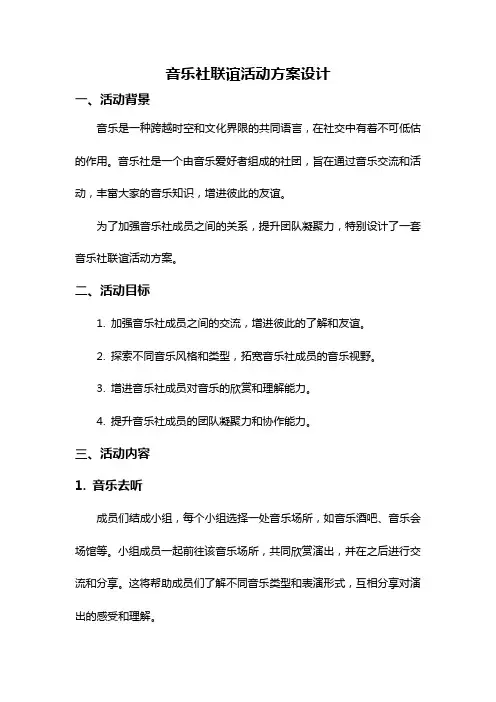 音乐社联谊活动方案设计

一、活动背景

音乐是一种跨越时空和文化界限的共同语言，在社交中有着不可低估的作用。音乐社是一个由音乐爱好者组成的社团，旨在通过音乐交流和活动，丰富大家的音乐知识，增进彼此的友谊。

为了加强音乐社成员之间的关系，提升团队凝聚力，特别设计了一套音乐社联谊活动方案。

二、活动目标

1. 加强音乐社成员之间的交流，增进彼此的了解和友谊。

2. 探索不同音乐风格和类型，拓宽音乐社成员的音乐视野。

3. 增进音乐社成员对音乐的欣赏和理解能力。

4. 提升音乐社成员的团队凝聚力和协作能力。

三、活动内容

1. 音乐去听

成员们结成小组，每个小组选择一处音乐场所，如音乐酒吧、音乐会场馆等。小组成员一起前往该音乐场所，共同欣赏演出，并在之后进行交流和分享。这将帮助成员们了解不同音乐类型和表演形式，互相分享对演出的感受和理解。